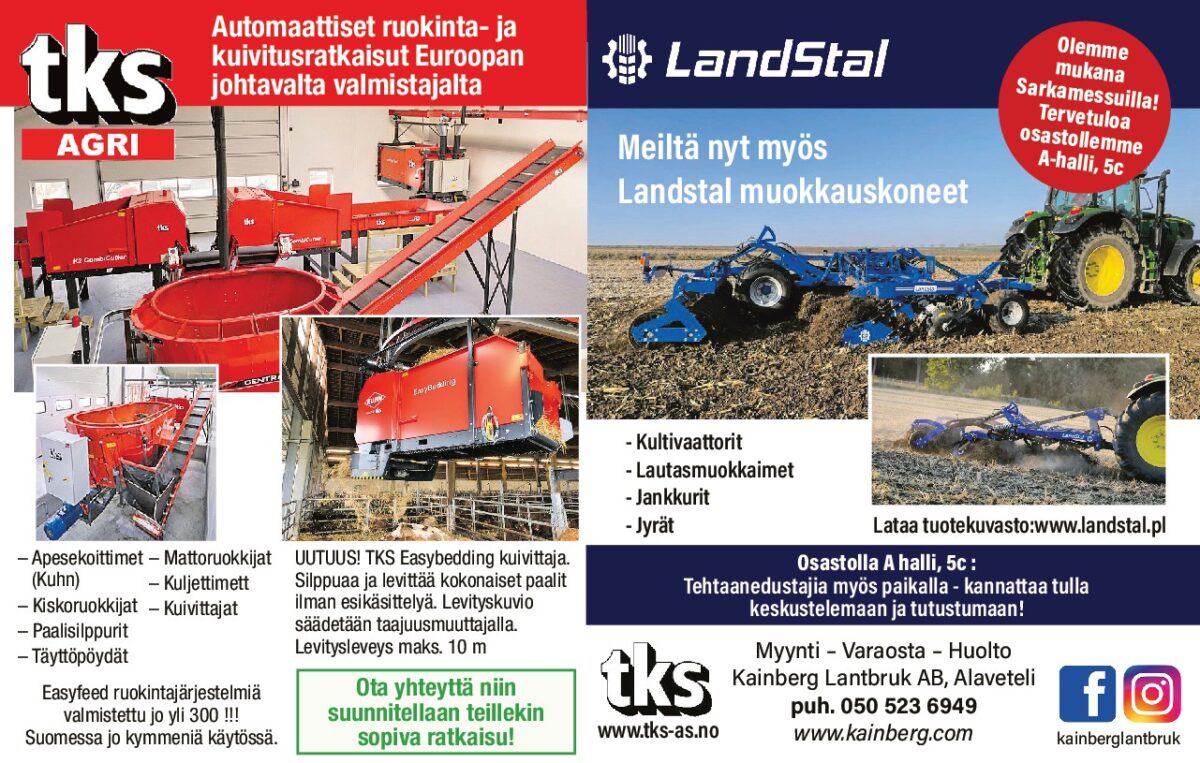 tks
AGRI

Automaattiset ruokinta- ja kuivitusratkaisut Euroopan johtavalta valmistajalta

K2 CombiCutter

EasyBedding

– Apesekoittimet (Kuhn)
– Kiskoruokkijat
– Paalisilppurit
– Täyttöpöydät

– Mattoruokkijat
– Kuljettimett
– Kuivittajat

Easyfeed ruokintajärjestelmiä valmistettu jo yli 300 !!! Suomessa jo kymmeniä käytössä.

UUTUUS! TKS Easybedding kuivittaja. Silppuaa ja levittää kokonaiset paalit ilman esikäsittelyä. Levityskuvio säädetään taajuusmuuttajalla. Levitysleveys maks. 10 m

Ota yhteyttä niin suunnitellaan teillekin sopiva ratkaisu!

LandStal

Olemme mukana Sarkamessuilla! Tervetuloa osastollemme A-halli, 5c

Meiltä nyt myös Landstal muokkauskoneet

- Kultivaattorit
- Lautasmuokkaimet
- Jankkurit
- Jyrät

Lataa tuotekuvasto:www.landstal.pl

Osastolla A halli, 5c :
Tehtaanedustajia myös paikalla - kannattaa tulla keskustelemaan ja tutustumaan!

tks
www.tks-as.no

Myynti – Varaosta – Huolto
Kainberg Lantbruk AB, Alaveteli
puh. 050 523 6949
www.kainberg.com

kainberglantbruk